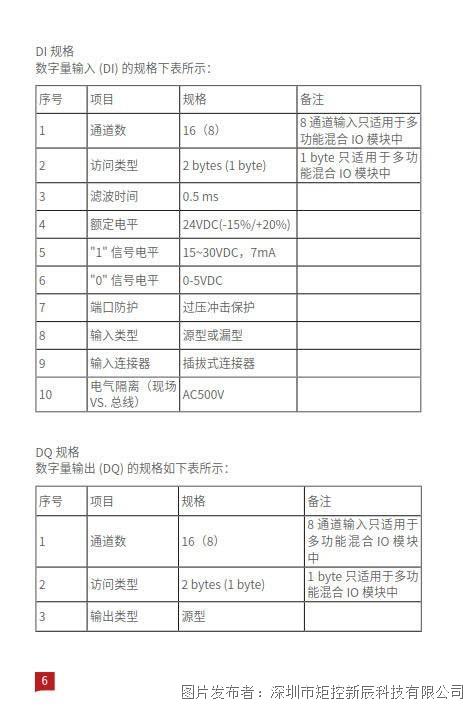 DI 规格
数字量输入 (DI) 的规格下表所示：

| 序号 | 项目 | 规格 | 备注 |
|---|---|---|---|
| 1 | 通道数 | 16（8） | 8 通道输入只适用于多功能混合 IO 模块中 |
| 2 | 访问类型 | 2 bytes (1 byte) | 1 byte 只适用于多功能混合 IO 模块中 |
| 3 | 滤波时间 | 0.5 ms | |
| 4 | 额定电平 | 24VDC(-15%/+20%) | |
| 5 | "1" 信号电平 | 15~30VDC，7mA | |
| 6 | "0" 信号电平 | 0-5VDC | |
| 7 | 端口防护 | 过压冲击保护 | |
| 8 | 输入类型 | 源型或漏型 | |
| 9 | 输入连接器 | 插拔式连接器 | |
| 10 | 电气隔离（现场 VS. 总线） | AC500V | |

DQ 规格
数字量输出 (DQ) 的规格如下表所示：

| 序号 | 项目 | 规格 | 备注 |
|---|---|---|---|
| 1 | 通道数 | 16（8） | 8 通道输入只适用于多功能混合 IO 模块中 |
| 2 | 访问类型 | 2 bytes (1 byte) | 1 byte 只适用于多功能混合 IO 模块中 |
| 3 | 输出类型 | 源型 | |

6

图片发布者：深圳市矩控新辰科技有限公司